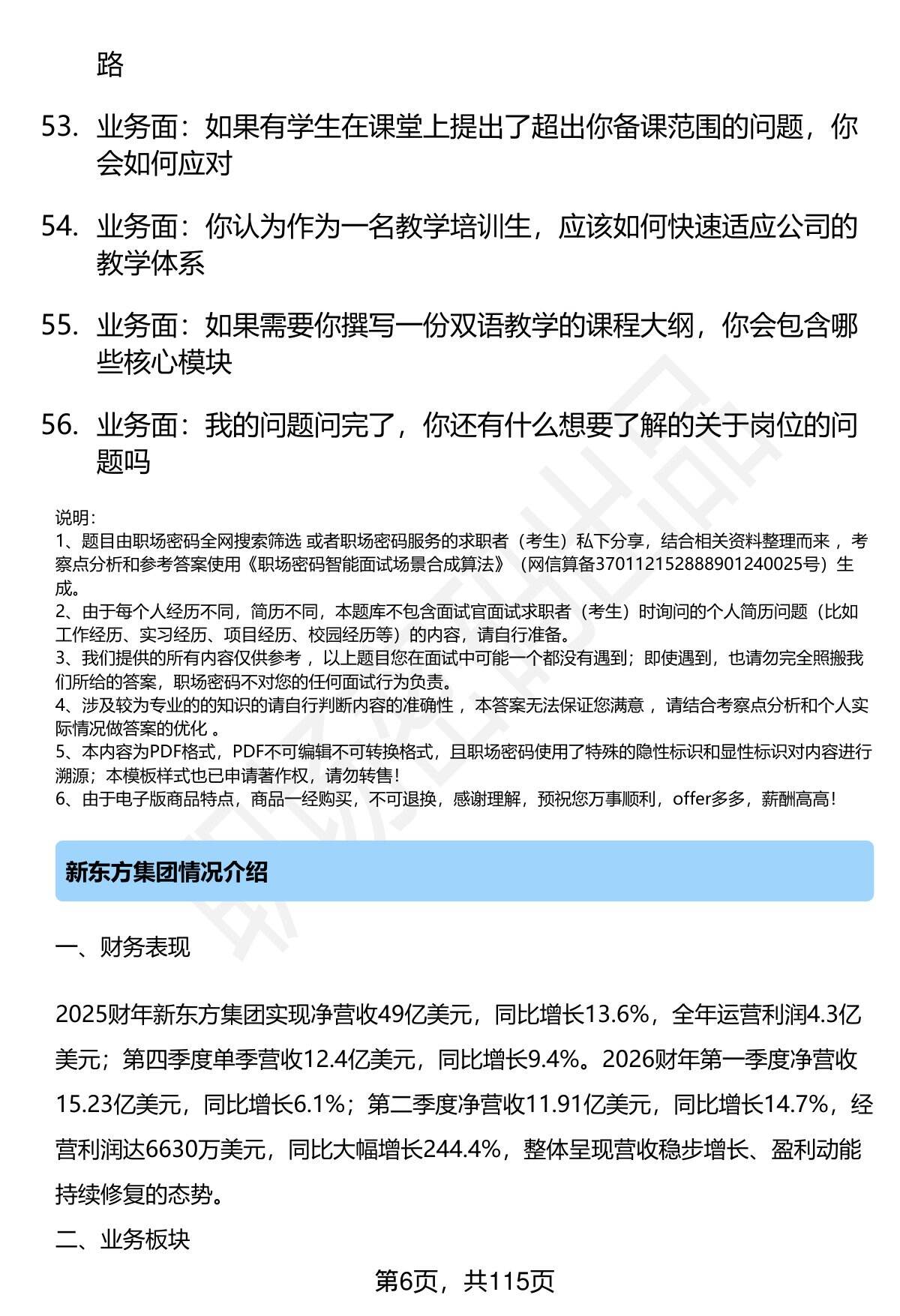 路

53. 业务面：如果有学生在课堂上提出了超出你备课范围的问题，你会如何应对

54. 业务面：你认为作为一名教学培训生，应该如何快速适应公司的教学体系

55. 业务面：如果需要你撰写一份双语教学的课程大纲，你会包含哪些核心模块

56. 业务面：我的问题问完了，你还有什么想要了解的关于岗位的问题吗

说明：
1、题目由职场密码全网搜索筛选 或者职场密码服务的求职者（考生）私下分享，结合相关资料整理而来 ，考察点分析和参考答案使用《职场密码智能面试场景合成算法》（网信算备370112152888901240025号）生成。
2、由于每个人经历不同，简历不同，本题库不包含面试官面试求职者（考生）时询问的个人简历问题（比如工作经历、实习经历、项目经历、校园经历等）的内容，请自行准备。
3、我们提供的所有内容仅供参考 ，以上题目您在面试中可能一个都没有遇到；即使遇到，也请勿完全照搬我们所给的答案，职场密码不对您的任何面试行为负责。
4、涉及较为专业的的知识的请自行判断内容的准确性 ，本答案无法保证您满意 ，请结合考察点分析和个人实际情况做答案的优化 。
5、本内容为PDF格式，PDF不可编辑不可转换格式，且职场密码使用了特殊的隐性标识和显性标识对内容进行溯源；本模板样式也已申请著作权，请勿转售！
6、由于电子版商品特点，商品一经购买，不可退换，感谢理解，预祝您万事顺利，offer多多，薪酬高高！

新东方集团情况介绍

一、财务表现

2025财年新东方集团实现净营收49亿美元，同比增长13.6%，全年运营利润4.3亿美元；第四季度单季营收12.4亿美元，同比增长9.4%。2026财年第一季度净营收15.23亿美元，同比增长6.1%；第二季度净营收11.91亿美元，同比增长14.7%，经营利润达6630万美元，同比大幅增长244.4%，整体呈现营收稳步增长、盈利动能持续修复的态势。

二、业务板块

第6页，共115页